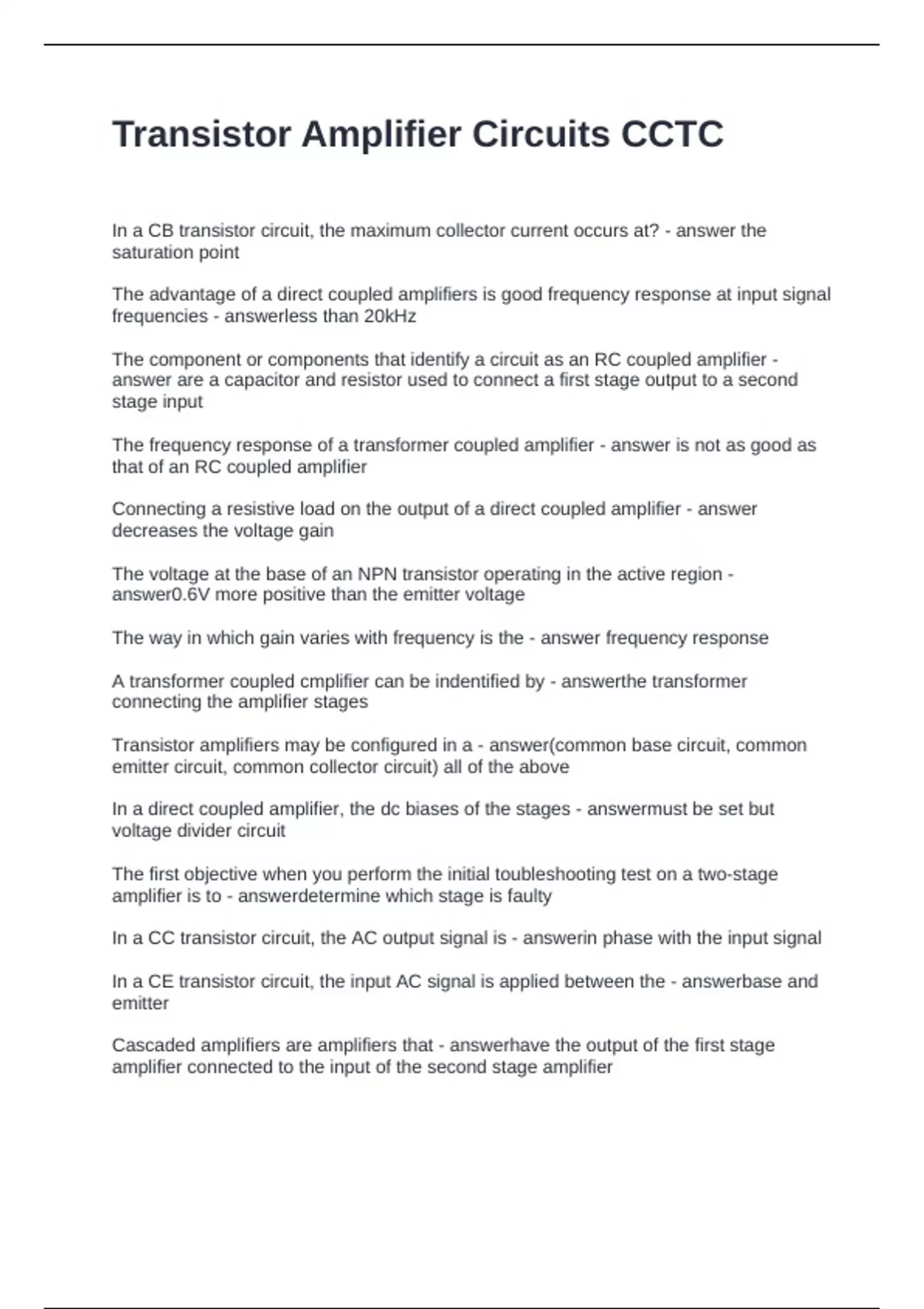 Transistor Amplifier Circuits CCTC

In a CB transistor circuit, the maximum collector current occurs at? - answer the saturation point

The advantage of a direct coupled amplifiers is good frequency response at input signal frequencies - answerless than 20kHz

The component or components that identify a circuit as an RC coupled amplifier - answer are a capacitor and resistor used to connect a first stage output to a second stage input

The frequency response of a transformer coupled amplifier - answer is not as good as that of an RC coupled amplifier

Connecting a resistive load on the output of a direct coupled amplifier - answer decreases the voltage gain

The voltage at the base of an NPN transistor operating in the active region - answer0.6V more positive than the emitter voltage

The way in which gain varies with frequency is the - answer frequency response

A transformer coupled cmplifier can be indentified by - answerthe transformer connecting the amplifier stages

Transistor amplifiers may be configured in a - answer(common base circuit, common emitter circuit, common collector circuit) all of the above

In a direct coupled amplifier, the dc biases of the stages - answermust be set but voltage divider circuit

The first objective when you perform the initial toubleshooting test on a two-stage amplifier is to - answerdetermine which stage is faulty

In a CC transistor circuit, the AC output signal is - answerin phase with the input signal

In a CE transistor circuit, the input AC signal is applied between the - answerbase and emitter

Cascaded amplifiers are amplifiers that - answerhave the output of the first stage amplifier connected to the input of the second stage amplifier